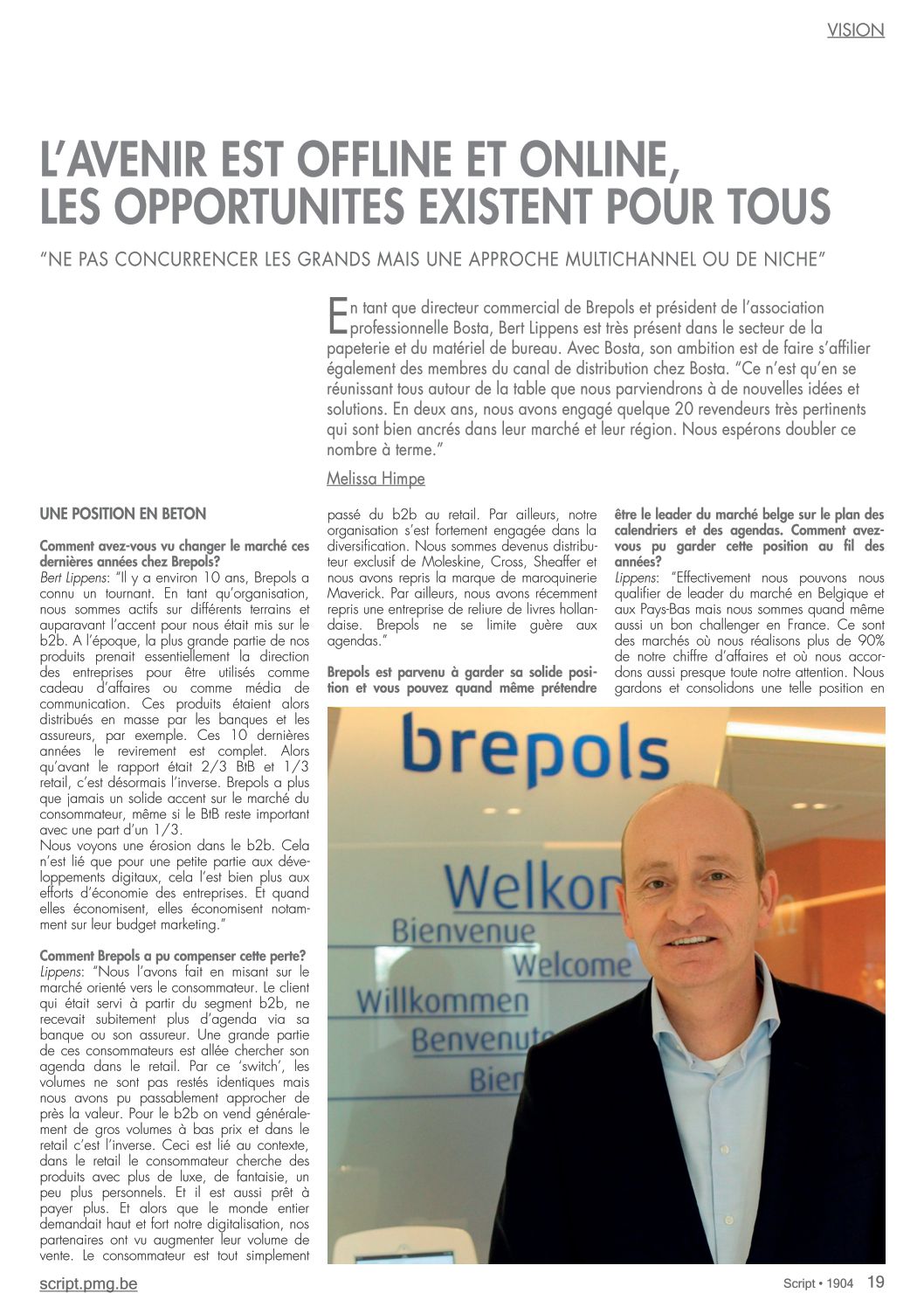 VISION

L'AVENIR EST OFFLINE ET ONLINE, LES OPPORTUNITES EXISTENT POUR TOUS

"NE PAS CONCURRENCER LES GRANDS MAIS UNE APPROCHE MULTICHANNEL OU DE NICHE"

En tant que directeur commercial de Brepols et président de l'association professionnelle Bosta, Bert Lippens est très présent dans le secteur de la papeterie et du matériel de bureau. Avec Bosta, son ambition est de faire s'affilier également des membres du canal de distribution chez Bosta. "Ce n'est qu'en se réunissant tous autour de la table que nous parviendrons à de nouvelles idées et solutions. En deux ans, nous avons engagé quelque 20 revendeurs très pertinents qui sont bien ancrés dans leur marché et leur région. Nous espérons doubler ce nombre à terme."

Melissa Himpe

UNE POSITION EN BETON

Comment avez-vous vu changer le marché ces dernières années chez Brepols?
Bert Lippens: "Il y a environ 10 ans, Brepols a connu un tournant. En tant qu'organisation, nous sommes actifs sur différents terrains et auparavant l'accent pour nous était mis sur le b2b. A l'époque, la plus grande partie de nos produits prenait essentiellement la direction des entreprises pour être utilisés comme cadeau d'affaires ou comme média de communication. Ces produits étaient alors distribués en masse par les banques et les assureurs, par exemple. Ces 10 dernières années le revirement est complet. Alors qu'avant le rapport était 2/3 BtB et 1/3 retail, c'est désormais l'inverse. Brepols a plus que jamais un solide accent sur le marché du consommateur, même si le BtB reste important avec une part d'un 1/3.
Nous voyons une érosion dans le b2b. Cela n'est lié que pour une petite partie aux développements digitaux, cela l'est bien plus aux efforts d'économie des entreprises. Et quand elles économisent, elles économisent notamment sur leur budget marketing."

Comment Brepols a pu compenser cette perte?
Lippens: "Nous l'avons fait en misant sur le marché orienté vers le consommateur. Le client qui était servi à partir du segment b2b, ne recevait subitement plus d'agenda via sa banque ou son assureur. Une grande partie de ces consommateurs est allée chercher son agenda dans le retail. Par ce 'switch', les volumes ne sont pas restés identiques mais nous avons pu passablement approcher de près la valeur. Pour le b2b on vend généralement de gros volumes à bas prix et dans le retail c'est l'inverse. Ceci est lié au contexte, dans le retail le consommateur cherche des produits avec plus de luxe, de fantaisie, un peu plus personnels. Et il est aussi prêt à payer plus. Et alors que le monde entier demandait haut et fort notre digitalisation, nos partenaires ont vu augmenter leur volume de vente. Le consommateur est tout simplement passé du b2b au retail. Par ailleurs, notre organisation s'est fortement engagée dans la diversification. Nous sommes devenus distributeur exclusif de Moleskine, Cross, Sheaffer et nous avons repris la marque de maroquinerie Maverick. Par ailleurs, nous avons récemment repris une entreprise de reliure de livres hollandaise. Brepols ne se limite guère aux agendas."

Brepols est parvenu à garder sa solide position et vous pouvez quand même prétendre être le leader du marché belge sur le plan des calendriers et des agendas. Comment avez-vous pu garder cette position au fil des années?
Lippens: "Effectivement nous pouvons nous qualifier de leader du marché en Belgique et aux Pays-Bas mais nous sommes quand même aussi un bon challenger en France. Ce sont des marchés où nous réalisons plus de 90% de notre chiffre d'affaires et où nous accordons aussi presque toute notre attention. Nous gardons et consolidons une telle position en

brepols
Welkom
Bienvenue
Welcome
Willkommen
Benvenuto
Bien

script.pmg.be
Script • 1904 19